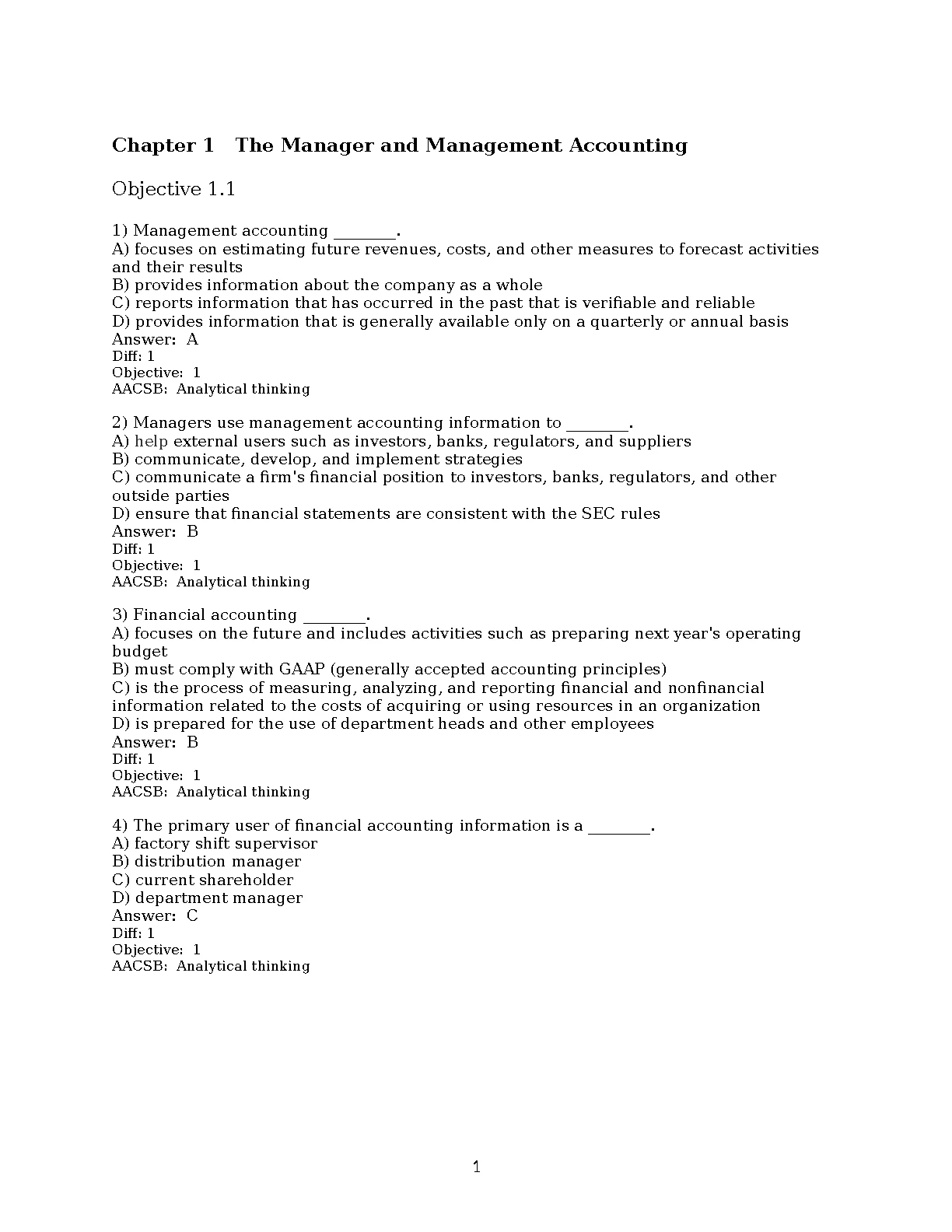 Chapter 1 The Manager and Management Accounting

Objective 1.1

1) Management accounting ____.
A) focuses on estimating future revenues, costs, and other measures to forecast activities and their results
B) provides information about the company as a whole
C) reports information that has occurred in the past that is verifiable and reliable
D) provides information that is generally available only on a quarterly or annual basis
Answer: A
Diff: 1
Objective: 1
AACSB: Analytical thinking

2) Managers use management accounting information to ____.
A) help external users such as investors, banks, regulators, and suppliers
B) communicate, develop, and implement strategies
C) communicate a firm's financial position to investors, banks, regulators, and other outside parties
D) ensure that financial statements are consistent with the SEC rules
Answer: B
Diff: 1
Objective: 1
AACSB: Analytical thinking

3) Financial accounting ____.
A) focuses on the future and includes activities such as preparing next year's operating budget
B) must comply with GAAP (generally accepted accounting principles)
C) is the process of measuring, analyzing, and reporting financial and nonfinancial information related to the costs of acquiring or using resources in an organization
D) is prepared for the use of department heads and other employees
Answer: B
Diff: 1
Objective: 1
AACSB: Analytical thinking

4) The primary user of financial accounting information is a ____.
A) factory shift supervisor
B) distribution manager
C) current shareholder
D) department manager
Answer: C
Diff: 1
Objective: 1
AACSB: Analytical thinking

1